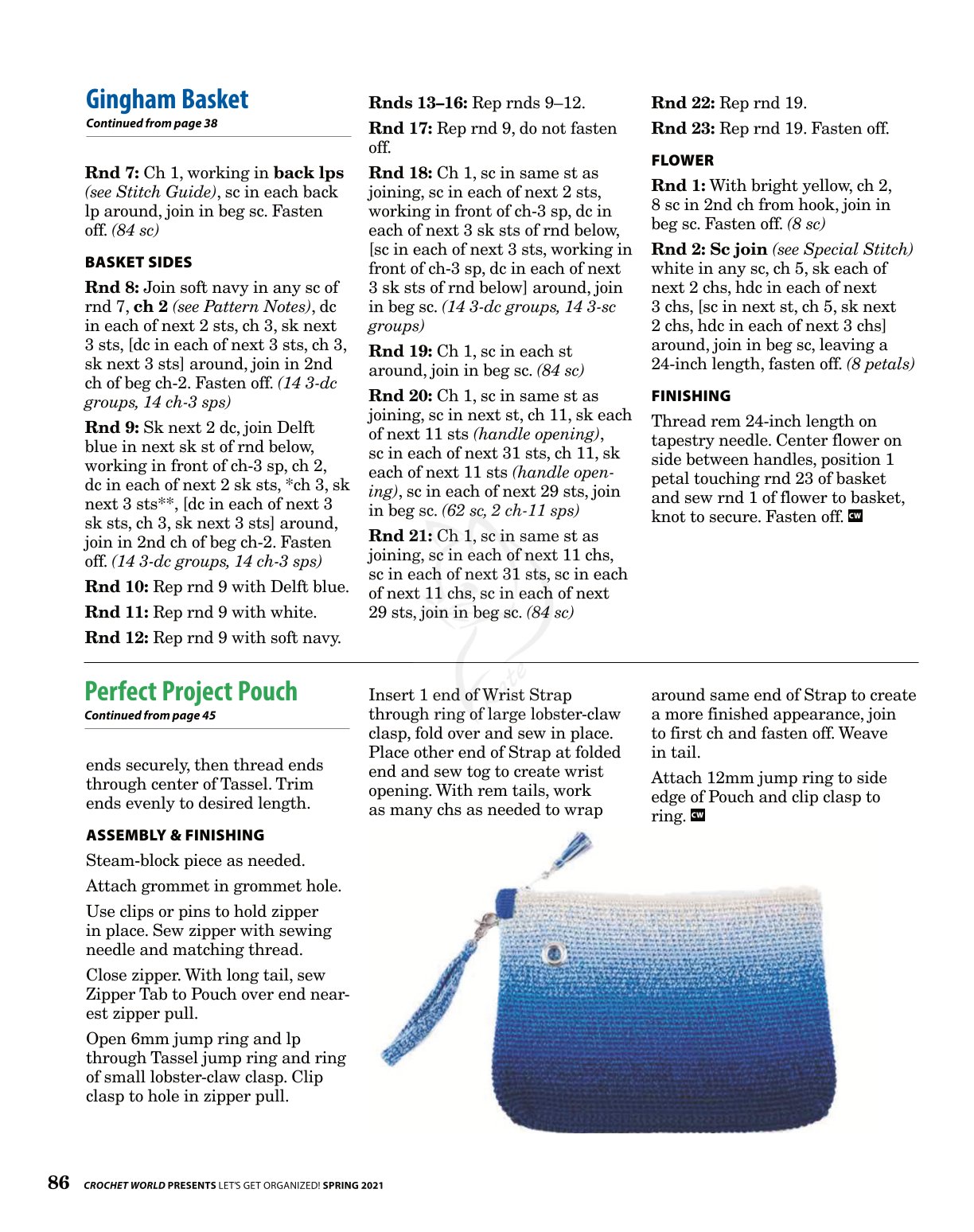 Gingham Basket
Continued from page 38

Rnd 7: Ch 1, working in back lps (see Stitch Guide), sc in each back lp around, join in beg sc. Fasten off. (84 sc)

BASKET SIDES

Rnd 8: Join soft navy in any sc of rnd 7, ch 2 (see Pattern Notes), dc in each of next 2 sts, ch 3, sk next 3 sts, [dc in each of next 3 sts, ch 3, sk next 3 sts] around, join in 2nd ch of beg ch-2. Fasten off. (14 3-dc groups, 14 ch-3 sps)

Rnd 9: Sk next 2 dc, join Delft blue in next sk st of rnd below, working in front of ch-3 sp, ch 2, dc in each of next 2 sk sts, *ch 3, sk next 3 sts**, [dc in each of next 3 sk sts, ch 3, sk next 3 sts] around, join in 2nd ch of beg ch-2. Fasten off. (14 3-dc groups, 14 ch-3 sps)

Rnd 10: Rep rnd 9 with Delft blue.

Rnd 11: Rep rnd 9 with white.

Rnd 12: Rep rnd 9 with soft navy.

Rnds 13–16: Rep rnds 9–12.

Rnd 17: Rep rnd 9, do not fasten off.

Rnd 18: Ch 1, sc in same st as joining, sc in each of next 2 sts, working in front of ch-3 sp, dc in each of next 3 sk sts of rnd below, [sc in each of next 3 sts, working in front of ch-3 sp, dc in each of next 3 sk sts of rnd below] around, join in beg sc. (14 3-dc groups, 14 3-sc groups)

Rnd 19: Ch 1, sc in each st around, join in beg sc. (84 sc)

Rnd 20: Ch 1, sc in same st as joining, sc in next st, ch 11, sk each of next 11 sts (handle opening), sc in each of next 31 sts, ch 11, sk each of next 11 sts (handle opening), sc in each of next 29 sts, join in beg sc. (62 sc, 2 ch-11 sps)

Rnd 21: Ch 1, sc in same st as joining, sc in each of next 11 chs, sc in each of next 31 sts, sc in each of next 11 chs, sc in each of next 29 sts, join in beg sc. (84 sc)

Rnd 22: Rep rnd 19.

Rnd 23: Rep rnd 19. Fasten off.

FLOWER

Rnd 1: With bright yellow, ch 2, 8 sc in 2nd ch from hook, join in beg sc. Fasten off. (8 sc)

Rnd 2: Sc join (see Special Stitch) white in any sc, ch 5, sk each of next 2 chs, hdc in each of next 3 chs, [sc in next st, ch 5, sk next 2 chs, hdc in each of next 3 chs] around, join in beg sc, leaving a 24-inch length, fasten off. (8 petals)

FINISHING

Thread rem 24-inch length on tapestry needle. Center flower on side between handles, position 1 petal touching rnd 23 of basket and sew rnd 1 of flower to basket, knot to secure. Fasten off. CW

Perfect Project Pouch
Continued from page 45

ends securely, then thread ends through center of Tassel. Trim ends evenly to desired length.

ASSEMBLY & FINISHING

Steam-block piece as needed.

Attach grommet in grommet hole.

Use clips or pins to hold zipper in place. Sew zipper with sewing needle and matching thread.

Close zipper. With long tail, sew Zipper Tab to Pouch over end nearest zipper pull.

Open 6mm jump ring and lp through Tassel jump ring and ring of small lobster-claw clasp. Clip clasp to hole in zipper pull.

Insert 1 end of Wrist Strap through ring of large lobster-claw clasp, fold over and sew in place. Place other end of Strap at folded end and sew tog to create wrist opening. With rem tails, work as many chs as needed to wrap around same end of Strap to create a more finished appearance, join to first ch and fasten off. Weave in tail.

Attach 12mm jump ring to side edge of Pouch and clip clasp to ring. CW

86 CROCHET WORLD PRESENTS LET'S GET ORGANIZED! SPRING 2021